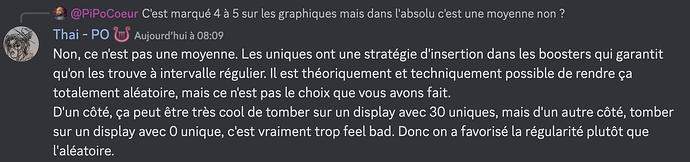 @PiPoCoeur C'est marqué 4 à 5 sur les graphiques mais dans l'absolu c'est une moyenne non ?

Thai - PO Aujourd'hui à 08:09

Non, ce n'est pas une moyenne. Les uniques ont une stratégie d'insertion dans les boosters qui garantit qu'on les trouve à intervalle régulier. Il est théoriquement et techniquement possible de rendre ça totalement aléatoire, mais ce n'est pas le choix que vous avons fait.
D'un côté, ça peut être très cool de tomber sur un display avec 30 uniques, mais d'un autre côté, tomber sur un display avec 0 unique, c'est vraiment trop feel bad. Donc on a favorisé la régularité plutôt que l'aléatoire.